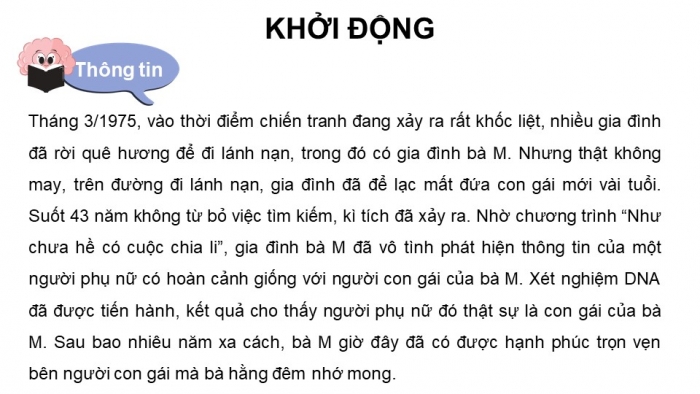 KHỞI ĐỘNG

Thông tin

Tháng 3/1975, vào thời điểm chiến tranh đang xảy ra rất khốc liệt, nhiều gia đình đã rời quê hương để đi lánh nạn, trong đó có gia đình bà M. Nhưng thật không may, trên đường đi lánh nạn, gia đình đã để lạc mất đứa con gái mới vài tuổi. Suốt 43 năm không từ bỏ việc tìm kiếm, kì tích đã xảy ra. Nhờ chương trình “Như chưa hề có cuộc chia li”, gia đình bà M đã vô tình phát hiện thông tin của một người phụ nữ có hoàn cảnh giống với người con gái của bà M. Xét nghiệm DNA đã được tiến hành, kết quả cho thấy người phụ nữ đó thật sự là con gái của bà M. Sau bao nhiêu năm xa cách, bà M giờ đây đã có được hạnh phúc trọn vẹn bên người con gái mà bà hằng đêm nhớ mong.